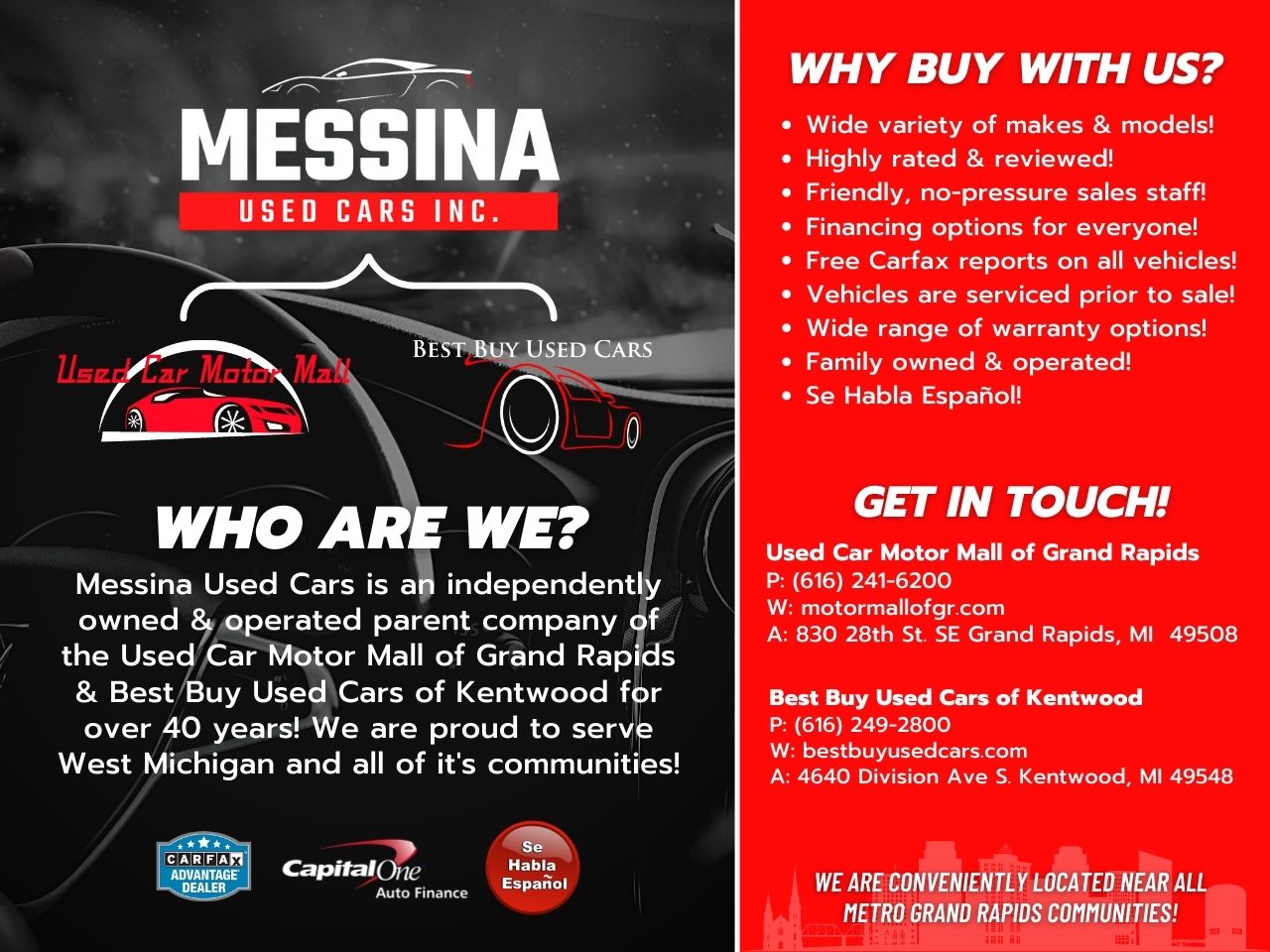 MESSINA
USED CARS INC.

Used Car Motor Mall

BEST BUY USED CARS

WHO ARE WE?

Messina Used Cars is an independently owned & operated parent company of the Used Car Motor Mall of Grand Rapids & Best Buy Used Cars of Kentwood for over 40 years! We are proud to serve West Michigan and all of it's communities!

CARFAX ADVANTAGE DEALER

Capital One Auto Finance

Se Habla Español

WHY BUY WITH US?

• Wide variety of makes & models!
• Highly rated & reviewed!
• Friendly, no-pressure sales staff!
• Financing options for everyone!
• Free Carfax reports on all vehicles!
• Vehicles are serviced prior to sale!
• Wide range of warranty options!
• Family owned & operated!
• Se Habla Español!

GET IN TOUCH!

Used Car Motor Mall of Grand Rapids
P: (616) 241-6200
W: motormallofgr.com
A: 830 28th St. SE Grand Rapids, MI 49508

Best Buy Used Cars of Kentwood
P: (616) 249-2800
W: bestbuyusedcars.com
A: 4640 Division Ave S. Kentwood, MI 49548

WE ARE CONVENIENTLY LOCATED NEAR ALL METRO GRAND RAPIDS COMMUNITIES!